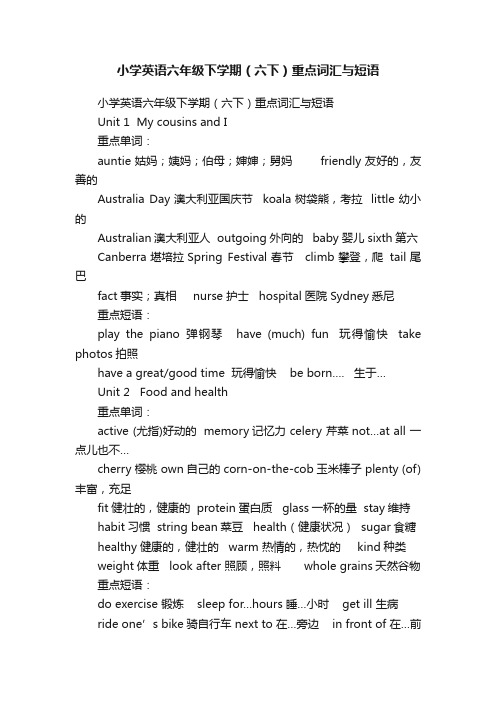 小学英语六年级下学期（六下）重点词汇与短语

小学英语六年级下学期（六下）重点词汇与短语

Unit 1 My cousins and I

重点单词：

auntie 姑妈；姨妈；伯母；婶婶；舅妈 friendly 友好的，友善的

Australia Day 澳大利亚国庆节 koala 树袋熊，考拉 little 幼小的

Australian 澳大利亚人 outgoing 外向的 baby 婴儿 sixth 第六

Canberra 堪培拉 Spring Festival 春节 climb 攀登，爬 tail 尾巴

fact 事实；真相 nurse 护士 hospital 医院 Sydney 悉尼

重点短语：

play the piano 弹钢琴 have (much) fun 玩得愉快 take photos 拍照

have a great/good time 玩得愉快 be born.... 生于...

Unit 2 Food and health

重点单词：

active (尤指)好动的 memory 记忆力 celery 芹菜 not...at all 一点儿也不...

cherry 樱桃 own 自己的 corn-on-the-cob 玉米棒子 plenty (of) 丰富，充足

fit 健壮的，健康的 protein 蛋白质 glass 一杯的量 stay 维持

habit 习惯 string bean 菜豆 health（健康状况） sugar 食糖

healthy 健康的，健壮的 warm 热情的，热忱的 kind 种类

weight 体重 look after 照顾，照料 whole grains 天然谷物

重点短语：

do exercise 锻炼 sleep for...hours 睡...小时 get ill 生病

ride one’s bike 骑自行车 next to 在...旁边 in front of 在...前